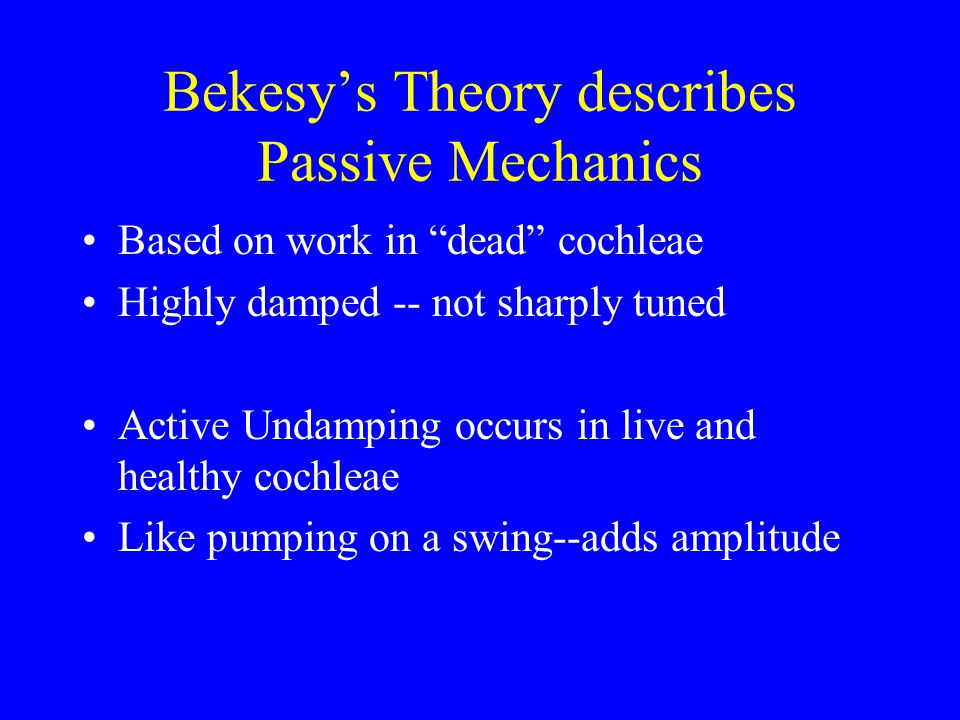 Bekesy’s Theory describes Passive Mechanics

• Based on work in “dead” cochleae
• Highly damped -- not sharply tuned

• Active Undamping occurs in live and healthy cochleae
• Like pumping on a swing--adds amplitude